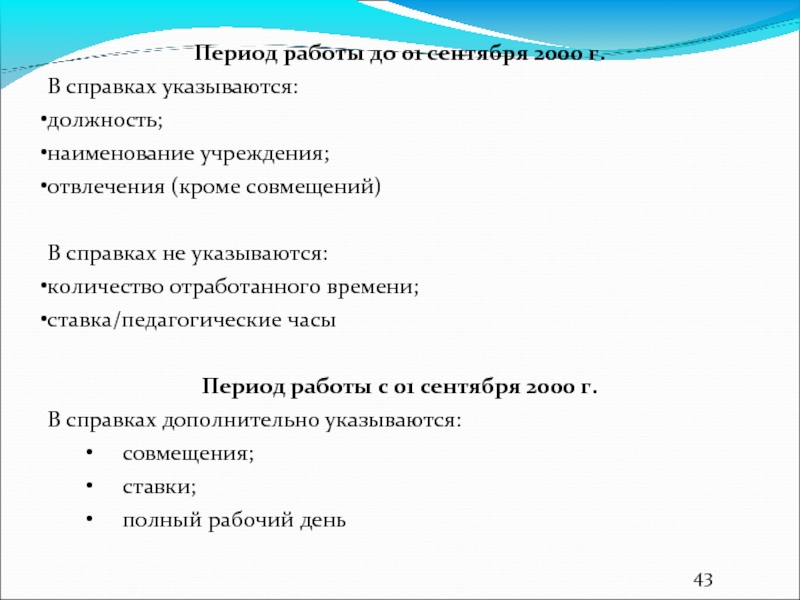 Период работы до 01 сентября 2000 г.

В справках указываются:

•должность;

•наименование учреждения;

•отвлечения (кроме совмещений)

В справках не указываются:

•количество отработанного времени;

•ставка/педагогические часы

Период работы с 01 сентября 2000 г.

В справках дополнительно указываются:

• совмещения;

• ставки;

• полный рабочий день

43